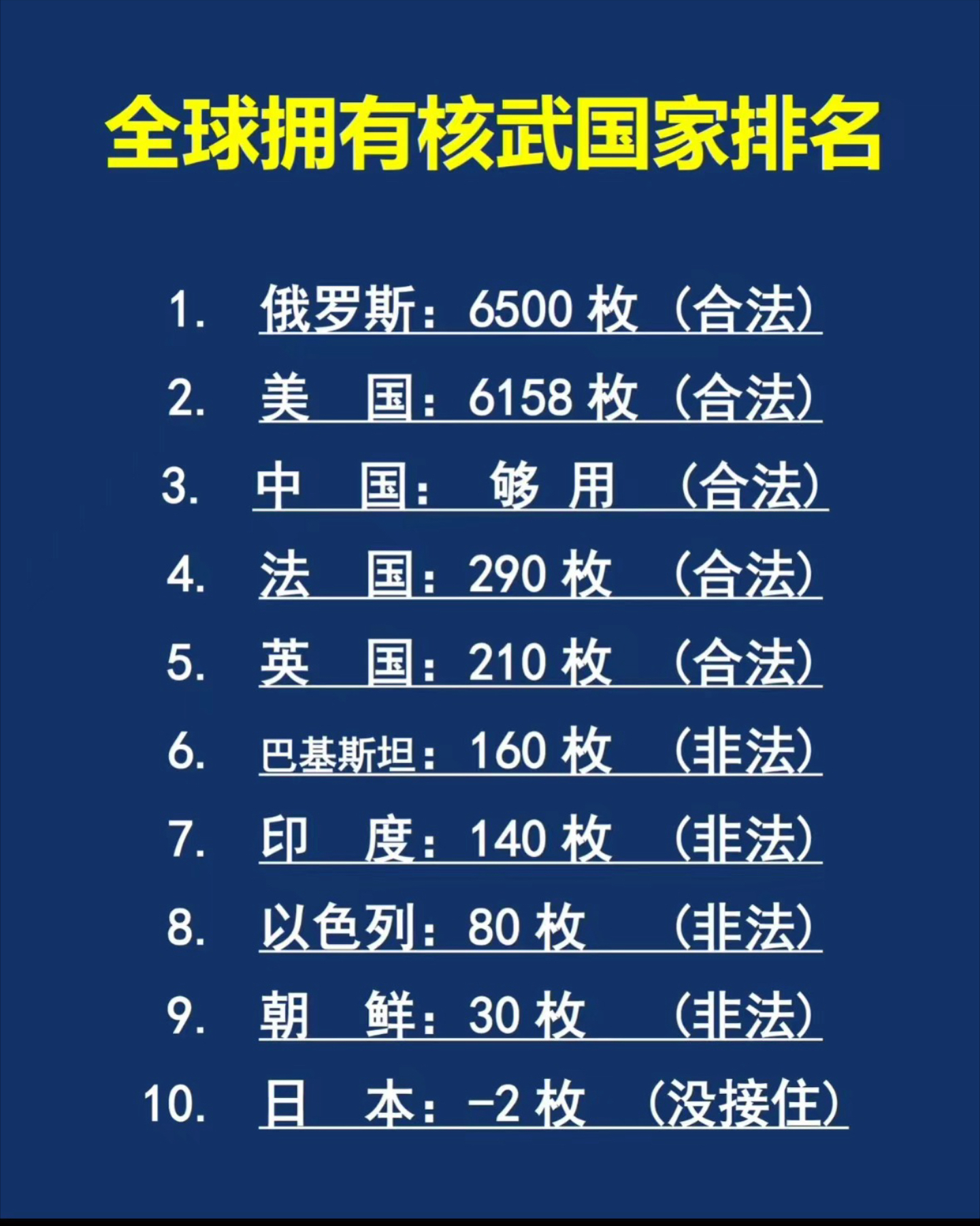 全球拥有核武国家排名

1. 俄罗斯：6500 枚（合法）
2. 美 国：6158 枚（合法）
3. 中 国： 够 用 （合法）
4. 法 国：290 枚 （合法）
5. 英 国：210 枚 （合法）
6. 巴基斯坦：160 枚 （非法）
7. 印 度：140 枚 （非法）
8. 以色列：80 枚 （非法）
9. 朝 鲜：30 枚 （非法）
10. 日 本：-2 枚 （没接住）